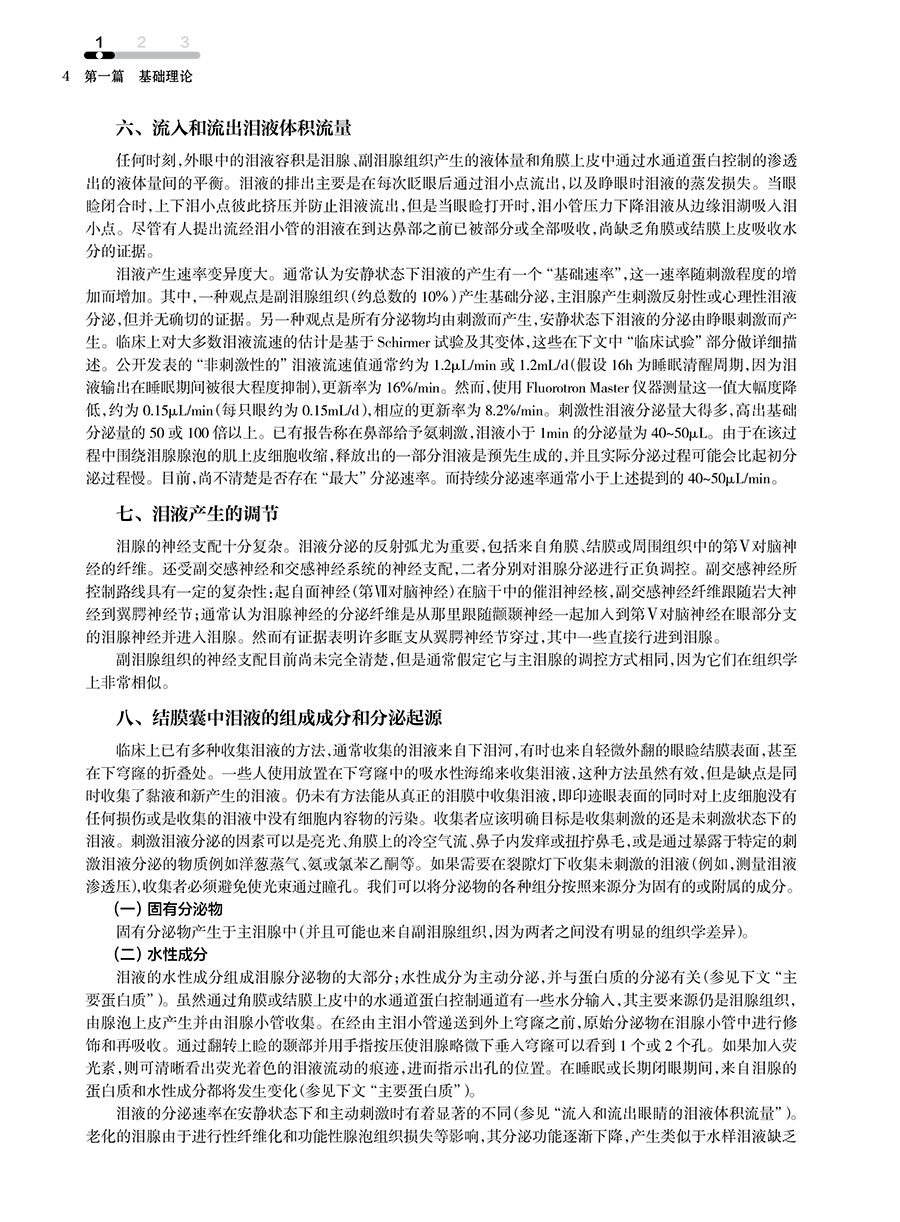 1 2 3

4 第一篇 基础理论

六、流入和流出泪液体积流量

任何时刻,外眼中的泪液容积是泪腺、副泪腺组织产生的液体量和角膜上皮中通过水通道蛋白控制的渗透出的液体量间的平衡。泪液的排出主要是在每次眨眼后通过泪小点流出,以及睁眼时泪液的蒸发损失。当眼睑闭合时,上下泪小点彼此挤压并防止泪液流出,但是当眼睑打开时,泪小管压力下降泪液从边缘泪湖吸入泪小点。尽管有人提出流经泪小管的泪液在到达鼻部之前已被部分或全部吸收,尚缺乏角膜或结膜上皮吸收水分的证据。

泪液产生速率变异度大。通常认为安静状态下泪液的产生有一个“基础速率”,这一速率随刺激程度的增加而增加。其中,一种观点是副泪腺组织(约总数的10%)产生基础分泌,主泪腺产生刺激反射性或心理性泪液分泌,但并无确切的证据。另一种观点是所有分泌物均由刺激而产生,安静状态下泪液的分泌由睁眼刺激而产生。临床上对大多数泪液流速的估计是基于Schirmer试验及其变体,这些在下文中“临床试验”部分做详细描述。公开发表的“非刺激性的”泪液流速值通常约为1.2μL/min或1.2mL/d(假设16h为睡眠清醒周期,因为泪液输出在睡眠期间被很大程度抑制),更新率为16%/min。然而,使用Fluorotron Master仪器测量这一值大幅度降低,约为0.15μL/min(每只眼约为0.15mL/d),相应的更新率为8.2%/min。刺激性泪液分泌量大得多,高出基础分泌量的50或100倍以上。已有报告称在鼻部给予氨刺激,泪液小于1min的分泌量为40~50μL。由于在该过程中围绕泪腺腺泡的肌上皮细胞收缩,释放出的一部分泪液是预先生成的,并且实际分泌过程可能会比起初分泌过程慢。目前,尚不清楚是否存在“最大”分泌速率。而持续分泌速率通常小于上述提到的40~50μL/min。

七、泪液产生的调节

泪腺的神经支配十分复杂。泪液分泌的反射弧尤为重要,包括来自角膜、结膜或周围组织中的第Ⅴ对脑神经的纤维。还受副交感神经和交感神经系统的神经支配,二者分别对泪腺分泌进行正负调控。副交感神经所控制路线具有一定的复杂性:起自面神经(第Ⅶ对脑神经)在脑干中的催泪神经核,副交感神经纤维跟随岩大神经到翼腭神经节;通常认为泪腺神经的分泌纤维是从那里跟随颧颞神经一起加入到第Ⅴ对脑神经在眼部分支的泪腺神经并进入泪腺。然而有证据表明许多眶支从翼腭神经节穿过,其中一些直接行进到泪腺。

副泪腺组织的神经支配目前尚未完全清楚,但是通常假定它与主泪腺的调控方式相同,因为它们在组织学上非常相似。

八、结膜囊中泪液的组成成分和分泌起源

临床上已有多种收集泪液的方法,通常收集的泪液来自下泪河,有时也来自轻微外翻的眼睑结膜表面,甚至在下穹窿的折叠处。一些人使用放置在下穹窿中的吸水性海绵来收集泪液,这种方法虽然有效,但是缺点是同时收集了黏液和新产生的泪液。仍未有方法能从真正的泪膜中收集泪液,即印迹眼表面的同时对上皮细胞没有任何损伤或是收集的泪液中没有细胞内容物的污染。收集者应该明确目标是收集刺激的还是未刺激状态下的泪液。刺激泪液分泌的因素可以是亮光、角膜上的冷空气流、鼻子内发痒或扭拧鼻毛,或是通过暴露于特定的刺激泪液分泌的物质例如洋葱蒸气、氨或氯苯乙酮等。如果需要在裂隙灯下收集未刺激的泪液(例如,测量泪液渗透压),收集者必须避免使光束通过瞳孔。我们可以将分泌物的各种组分按照来源分为固有的或附属的成分。

(一)固有分泌物

固有分泌物产生于主泪腺中(并且可能也来自副泪腺组织,因为两者之间没有明显的组织学差异)。

(二)水性成分

泪液的水性成分组成泪腺分泌物的大部分;水性成分为主动分泌,并与蛋白质的分泌有关(参见下文“主要蛋白质”)。虽然通过角膜或结膜上皮中的水通道蛋白控制通道有一些水分输入,其主要来源仍是泪腺组织,由腺泡上皮产生并由泪腺小管收集。在经由主泪小管递送到外上穹窿之前,原始分泌物在泪腺小管中进行修饰和再吸收。通过翻转上睑的颞部并用手指按压使泪腺略微下垂入穹窿可以看到1个或2个孔。如果加入荧光素,则可清晰看出荧光着色的泪液流动的痕迹,进而指示出孔的位置。在睡眠或长期闭眼期间,来自泪腺的蛋白质和水性成分都将发生变化(参见下文“主要蛋白质”)。

泪液的分泌速率在安静状态下和主动刺激时有着显著的不同(参见“流入和流出眼睛的泪液体积流量”)。老化的泪腺由于进行性纤维化和功能性腺泡组织损失等影响,其分泌功能逐渐下降,产生类似于水样泪液缺乏